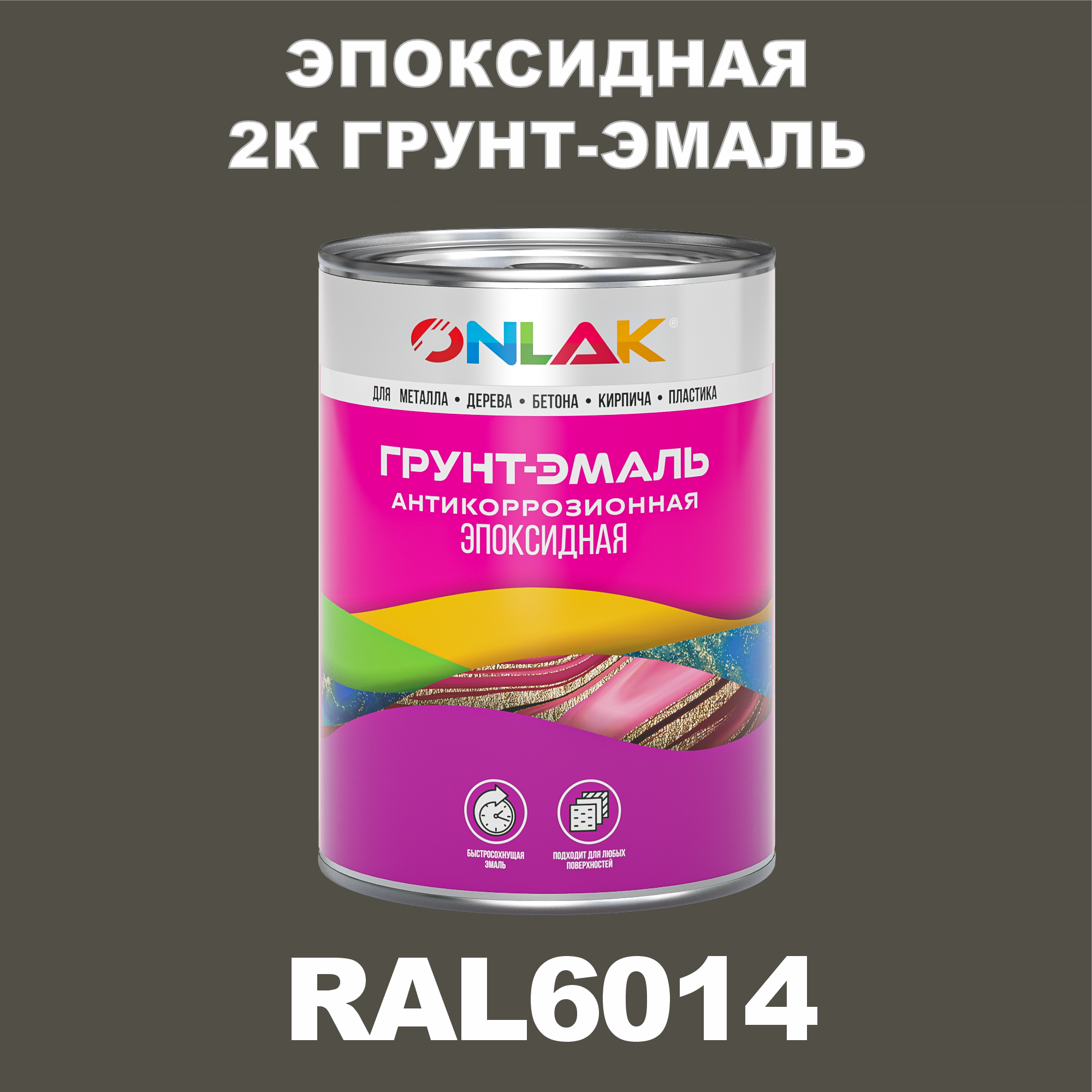 ЭПОКСИДНАЯ
2К ГРУНТ-ЭМАЛЬ

ONLAK®

ДЛЯ МЕТАЛЛА • ДЕРЕВА • БЕТОНА • КИРПИЧА • ПЛАСТИКА

ГРУНТ-ЭМАЛЬ
АНТИКОРРОЗИОННАЯ
ЭПОКСИДНАЯ

БЫСТРОСОХНУЩАЯ ЭМАЛЬ

ПОДХОДИТ ДЛЯ ЛЮБЫХ ПОВЕРХНОСТЕЙ

RAL6014